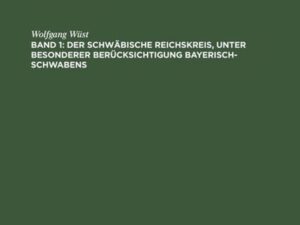 Wolfgang Wüst
BAND 1: DER SCHWÄBISCHE REICHSKREIS, UNTER BESONDERER BERÜCKSICHTIGUNG BAYERISCH-SCHWABENS